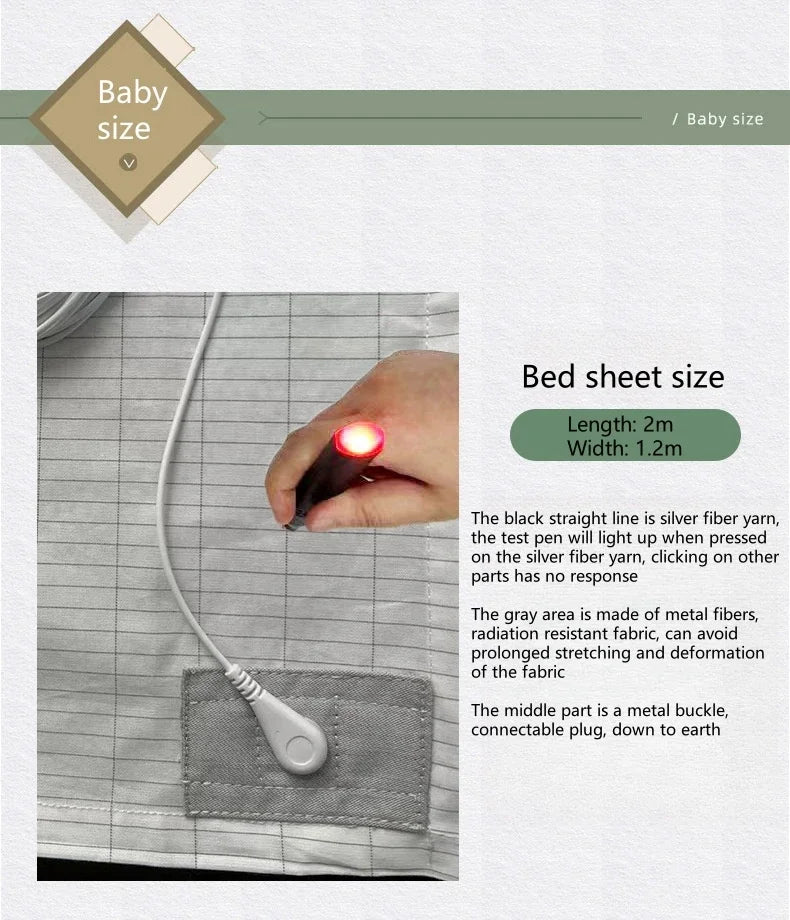 Baby size

/ Baby size

Bed sheet size

Length: 2m
Width: 1.2m

The black straight line is silver fiber yarn, the test pen will light up when pressed on the silver fiber yarn, clicking on other parts has no response

The gray area is made of metal fibers, radiation resistant fabric, can avoid prolonged stretching and deformation of the fabric

The middle part is a metal buckle, connectable plug, down to earth